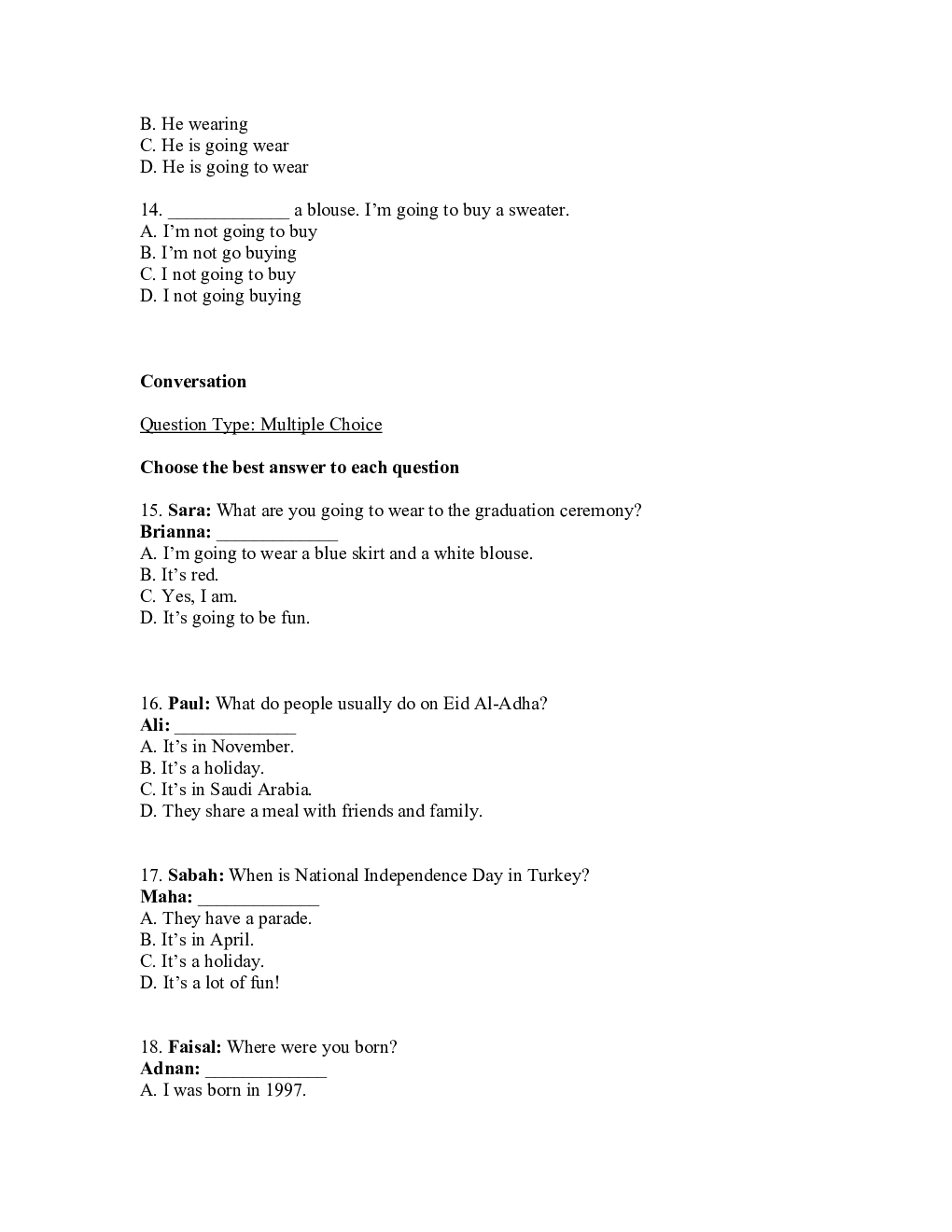 B. He wearing
C. He is going wear
D. He is going to wear

14. _____________ a blouse. I'm going to buy a sweater.
A. I'm not going to buy
B. I'm not go buying
C. I not going to buy
D. I not going buying

Conversation

Question Type: Multiple Choice

Choose the best answer to each question

15. Sara: What are you going to wear to the graduation ceremony?
Brianna: _____________
A. I'm going to wear a blue skirt and a white blouse.
B. It's red.
C. Yes, I am.
D. It's going to be fun.

16. Paul: What do people usually do on Eid Al-Adha?
Ali: _____________
A. It's in November.
B. It's a holiday.
C. It's in Saudi Arabia.
D. They share a meal with friends and family.

17. Sabah: When is National Independence Day in Turkey?
Maha: _____________
A. They have a parade.
B. It's in April.
C. It's a holiday.
D. It's a lot of fun!

18. Faisal: Where were you born?
Adnan: _____________
A. I was born in 1997.